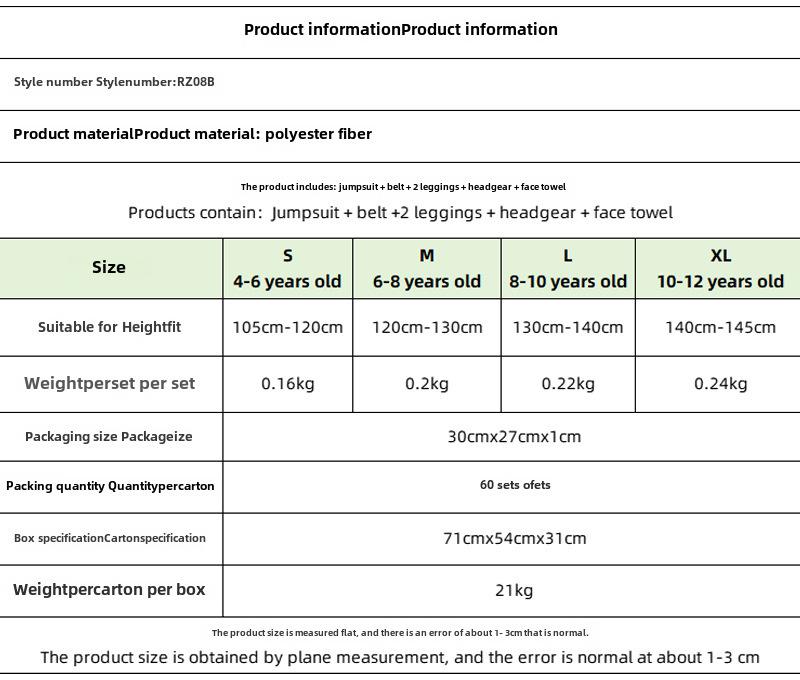 Product informationProduct information

Style number Stylenumber:RZ08B

Product materialProduct material: polyester fiber

The product includes: jumpsuit + belt + 2 leggings + headgear + face towel

Products contain: Jumpsuit + belt +2 leggings + headgear + face towel

| Size | S 4-6 years old | M 6-8 years old | L 8-10 years old | XL 10-12 years old |
|---|---|---|---|---|
| Suitable for Heightfit | 105cm-120cm | 120cm-130cm | 130cm-140cm | 140cm-145cm |
| Weightperset per set | 0.16kg | 0.2kg | 0.22kg | 0.24kg |
| Packaging size Packageize | 30cmx27cmx1cm | | | |
| Packing quantity Quantitypercarton | 60 sets ofets | | | |
| Box specificationCartonspecification | 71cmx54cmx31cm | | | |
| Weightpercarton per box | 21kg | | | |

The product size is measured flat, and there is an error of about 1- 3cm that is normal.

The product size is obtained by plane measurement, and the error is normal at about 1-3 cm